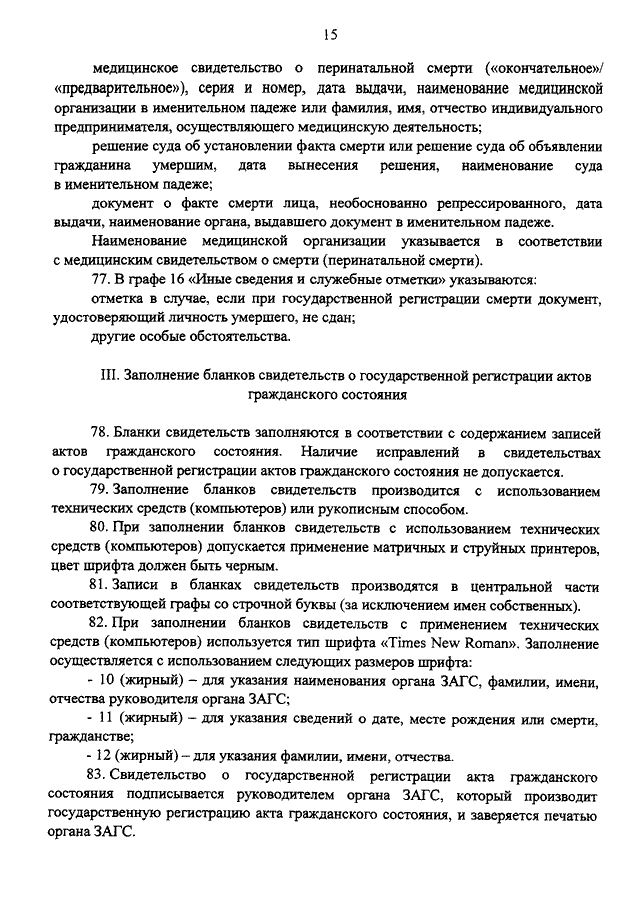 15

медицинское свидетельство о перинатальной смерти («окончательное»/ «предварительное»), серия и номер, дата выдачи, наименование медицинской организации в именительном падеже или фамилия, имя, отчество индивидуального предпринимателя, осуществляющего медицинскую деятельность;

решение суда об установлении факта смерти или решение суда об объявлении гражданина умершим, дата вынесения решения, наименование суда в именительном падеже;

документ о факте смерти лица, необоснованно репрессированного, дата выдачи, наименование органа, выдавшего документ в именительном падеже.

Наименование медицинской организации указывается в соответствии с медицинским свидетельством о смерти (перинатальной смерти).

77. В графе 16 «Иные сведения и служебные отметки» указываются:

отметка в случае, если при государственной регистрации смерти документ, удостоверяющий личность умершего, не сдан;

другие особые обстоятельства.

III. Заполнение бланков свидетельств о государственной регистрации актов гражданского состояния

78. Бланки свидетельств заполняются в соответствии с содержанием записей актов гражданского состояния. Наличие исправлений в свидетельствах о государственной регистрации актов гражданского состояния не допускается.

79. Заполнение бланков свидетельств производится с использованием технических средств (компьютеров) или рукописным способом.

80. При заполнении бланков свидетельств с использованием технических средств (компьютеров) допускается применение матричных и струйных принтеров, цвет шрифта должен быть черным.

81. Записи в бланках свидетельств производятся в центральной части соответствующей графы со строчной буквы (за исключением имен собственных).

82. При заполнении бланков свидетельств с применением технических средств (компьютеров) используется тип шрифта «Times New Roman». Заполнение осуществляется с использованием следующих размеров шрифта:

- 10 (жирный) – для указания наименования органа ЗАГС, фамилии, имени, отчества руководителя органа ЗАГС;

- 11 (жирный) – для указания сведений о дате, месте рождения или смерти, гражданстве;

- 12 (жирный) – для указания фамилии, имени, отчества.

83. Свидетельство о государственной регистрации акта гражданского состояния подписывается руководителем органа ЗАГС, который производит государственную регистрацию акта гражданского состояния, и заверяется печатью органа ЗАГС.